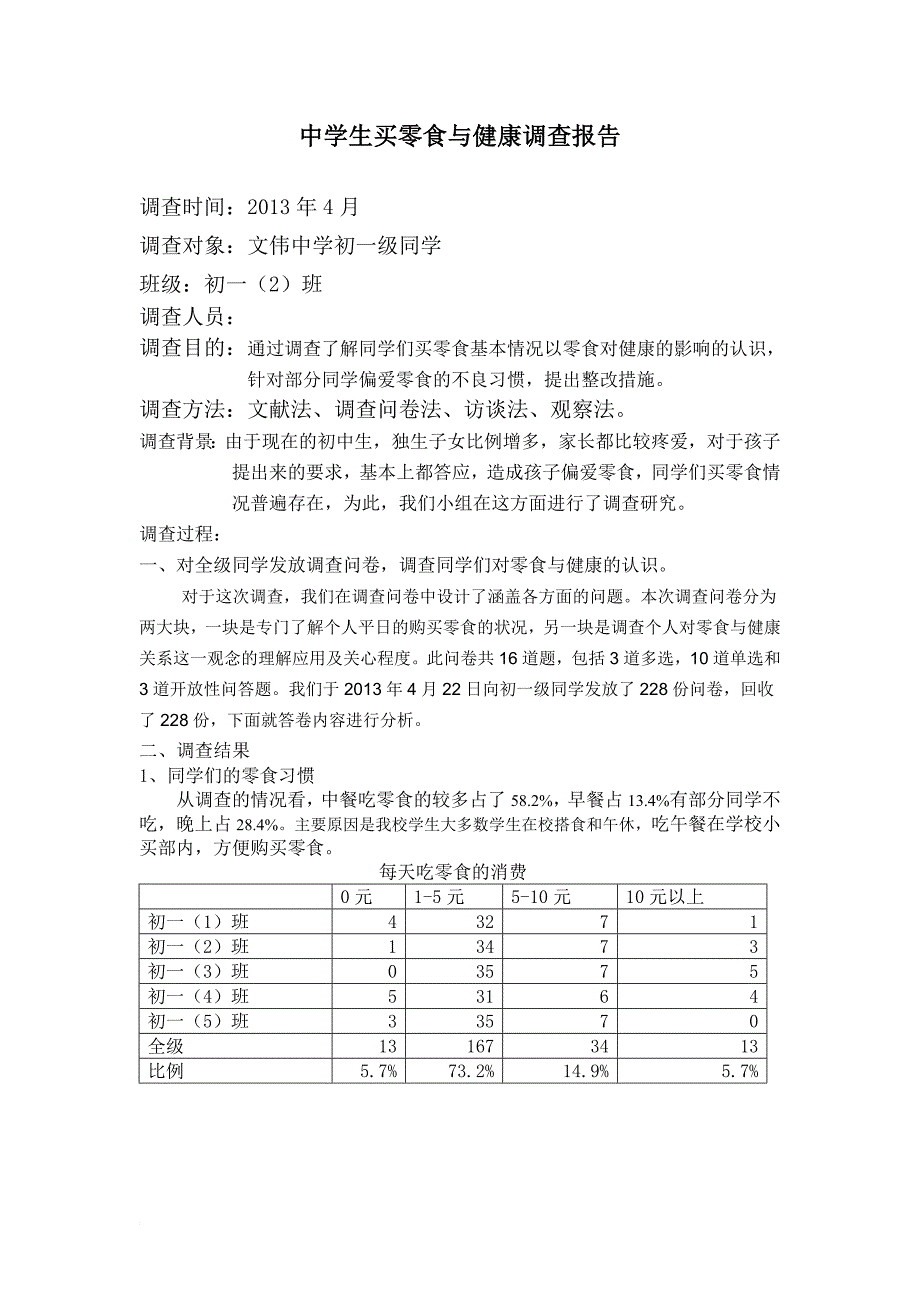 中学生买零食与健康调查报告

调查时间：2013 年 4 月

调查对象：文伟中学初一级同学

班级：初一（2）班

调查人员：

调查目的：通过调查了解同学们买零食基本情况以零食对健康的影响的认识，针对部分同学偏爱零食的不良习惯，提出整改措施。

调查方法：文献法、调查问卷法、访谈法、观察法。

调查背景：由于现在的初中生，独生子女比例增多，家长都比较疼爱，对于孩子提出来的要求，基本上都答应，造成孩子偏爱零食，同学们买零食情况普遍存在，为此，我们小组在这方面进行了调查研究。

调查过程：

一、对全级同学发放调查问卷，调查同学们对零食与健康的认识。

对于这次调查，我们在调查问卷中设计了涵盖各方面的问题。本次调查问卷分为两大块，一块是专门了解个人平日的购买零食的状况，另一块是调查个人对零食与健康关系这一观念的理解应用及关心程度。此问卷共 16 道题，包括 3 道多选，10 道单选和 3 道开放性问答题。我们于 2013 年 4 月 22 日向初一级同学发放了 228 份问卷，回收了 228 份，下面就答卷内容进行分析。

二、调查结果

1、同学们的零食习惯

从调查的情况看，中餐吃零食的较多占了 58.2%，早餐占 13.4%有部分同学不吃，晚上占 28.4%。主要原因是我校学生大多数学生在校搭食和午休，吃午餐在学校小买部内，方便购买零食。

每天吃零食的消费

| | 0 元 | 1-5 元 | 5-10 元 | 10 元以上 |
|---|---|---|---|---|
| 初一（1）班 | 4 | 32 | 7 | 1 |
| 初一（2）班 | 1 | 34 | 7 | 3 |
| 初一（3）班 | 0 | 35 | 7 | 5 |
| 初一（4）班 | 5 | 31 | 6 | 4 |
| 初一（5）班 | 3 | 35 | 7 | 0 |
| 全级 | 13 | 167 | 34 | 13 |
| 比例 | 5.7% | 73.2% | 14.9% | 5.7% |